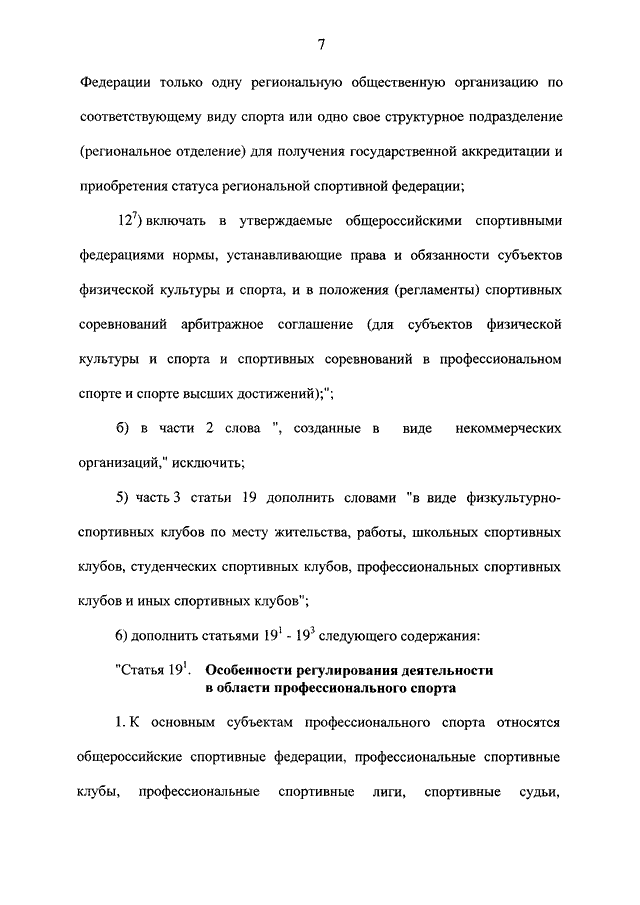 7

Федерации только одну региональную общественную организацию по соответствующему виду спорта или одно свое структурное подразделение (региональное отделение) для получения государственной аккредитации и приобретения статуса региональной спортивной федерации;

$12^7$) включать в утверждаемые общероссийскими спортивными федерациями нормы, устанавливающие права и обязанности субъектов физической культуры и спорта, и в положения (регламенты) спортивных соревнований арбитражное соглашение (для субъектов физической культуры и спорта и спортивных соревнований в профессиональном спорте и спорте высших достижений);";

б) в части 2 слова ", созданные в виде некоммерческих организаций," исключить;

5) часть 3 статьи 19 дополнить словами "в виде физкультурно-спортивных клубов по месту жительства, работы, школьных спортивных клубов, студенческих спортивных клубов, профессиональных спортивных клубов и иных спортивных клубов";

6) дополнить статьями $19^1$ - $19^3$ следующего содержания:

"Статья $19^1$. Особенности регулирования деятельности в области профессионального спорта

1. К основным субъектам профессионального спорта относятся общероссийские спортивные федерации, профессиональные спортивные клубы, профессиональные спортивные лиги, спортивные судьи,